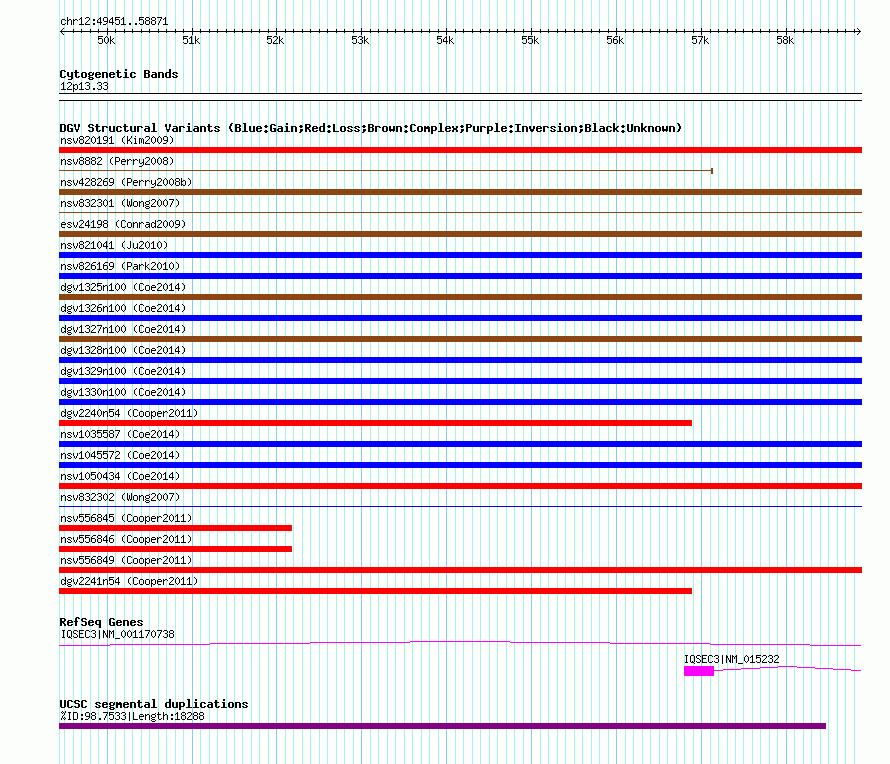 chr12:49451..58871

50k 51k 52k 53k 54k 55k 56k 57k 58k

Cytogenetic Bands
12p13.33

DGV Structural Variants (Blue:Gain;Red:Loss;Brown:Complex;Purple:Inversion;Black:Unknown)
nsv820191 (Kim2009)
nsv8882 (Perry2008)
nsv428269 (Perry2008b)
nsv832301 (Wong2007)
esv24198 (Conrad2009)
nsv821041 (Ju2010)
nsv826169 (Park2010)
dgv1325n100 (Coe2014)
dgv1326n100 (Coe2014)
dgv1327n100 (Coe2014)
dgv1328n100 (Coe2014)
dgv1329n100 (Coe2014)
dgv1330n100 (Coe2014)
dgv2240n54 (Cooper2011)
nsv1035587 (Coe2014)
nsv1045572 (Coe2014)
nsv1050434 (Coe2014)
nsv832302 (Wong2007)
nsv556845 (Cooper2011)
nsv556846 (Cooper2011)
nsv556849 (Cooper2011)
dgv2241n54 (Cooper2011)

RefSeq Genes
IQSEC3|NM_001170738
IQSEC3|NM_015232

UCSC segmental duplications
%ID:98.7533|Length:18288